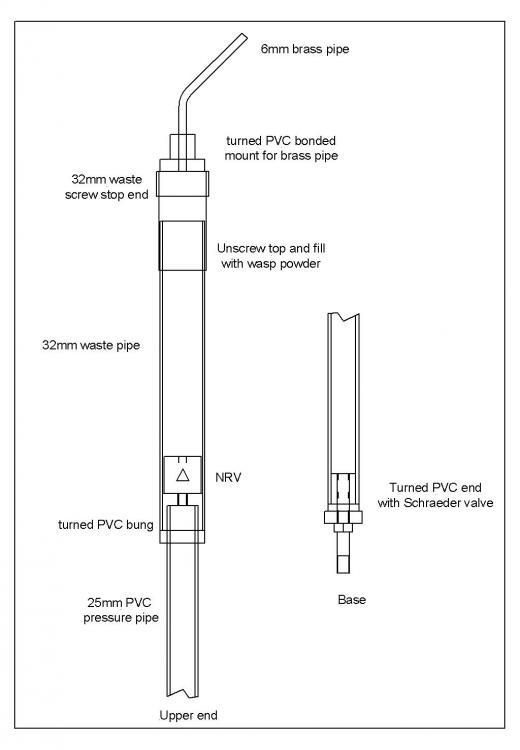 6mm brass pipe

turned PVC bonded mount for brass pipe

32mm waste screw stop end

Unscrew top and fill with wasp powder

32mm waste pipe

NRV

turned PVC bung

25mm PVC pressure pipe

Upper end

Turned PVC end with Schraeder valve

Base